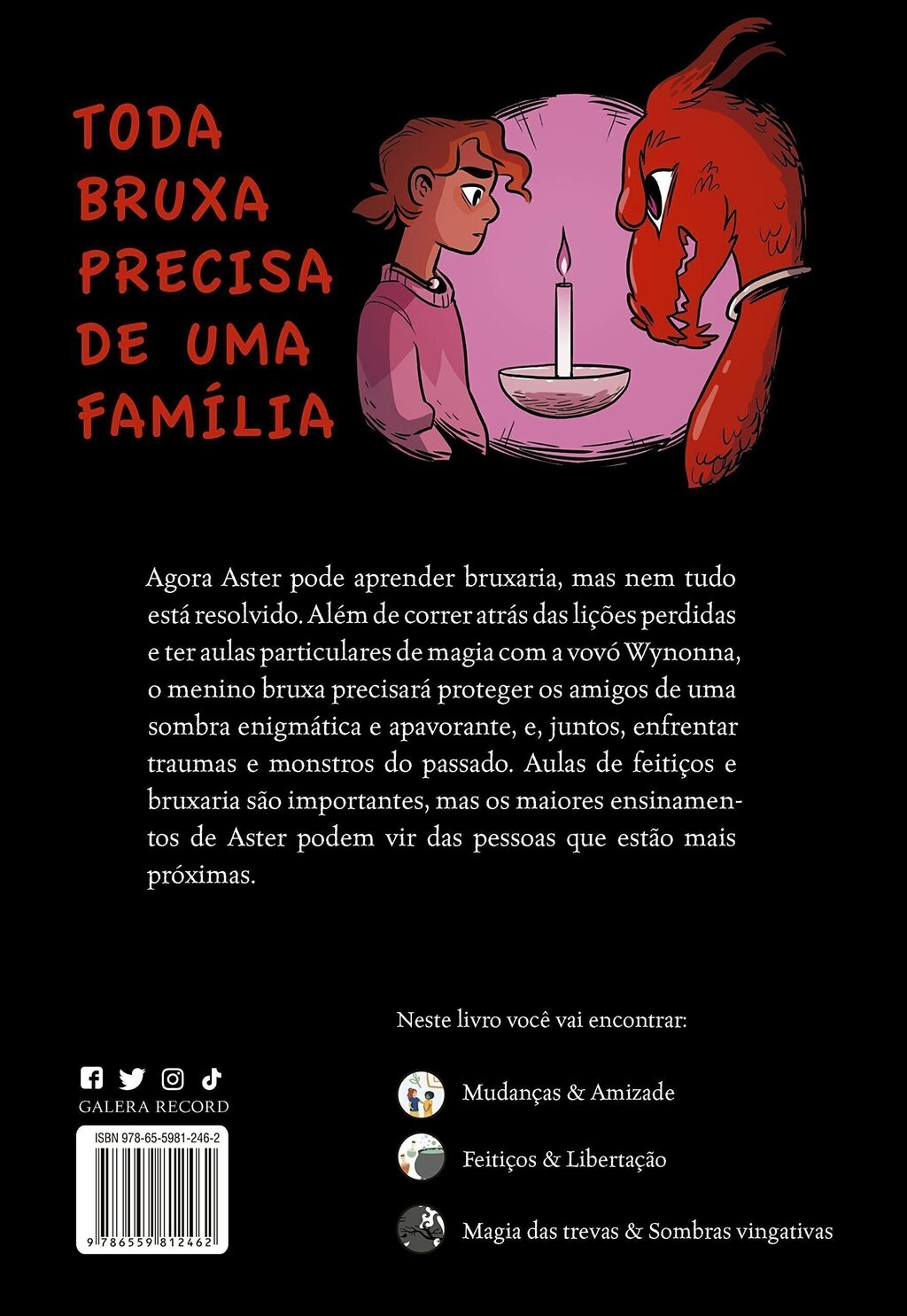 TODA BRUXA PRECISA DE UMA FAMÍLIA

Agora Aster pode aprender bruxaria, mas nem tudo está resolvido. Além de correr atrás das lições perdidas e ter aulas particulares de magia com a vovó Wynonna, o menino bruxa precisará proteger os amigos de uma sombra enigmática e apavorante, e, juntos, enfrentar traumas e monstros do passado. Aulas de feitiços e bruxaria são importantes, mas os maiores ensinamentos de Aster podem vir das pessoas que estão mais próximas.

Neste livro você vai encontrar:

Mudanças & Amizade

Feitiços & Libertação

Magia das trevas & Sombras vingativas

GALERA RECORD

ISBN 978-65-5981-246-2

9 786559 812462